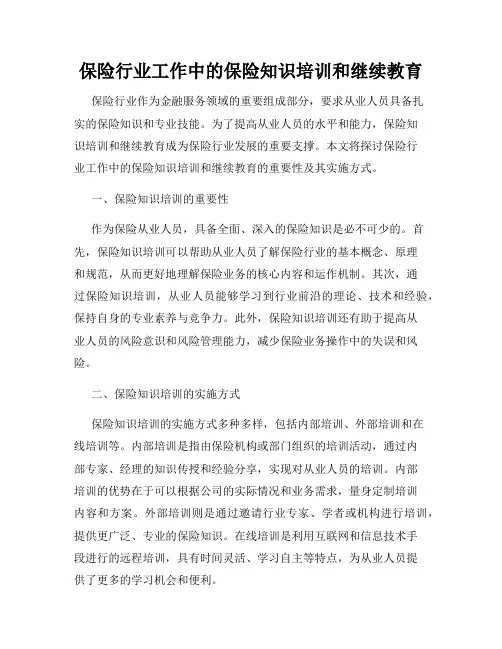 保险行业工作中的保险知识培训和继续教育

保险行业作为金融服务领域的重要组成部分，要求从业人员具备扎实的保险知识和专业技能。为了提高从业人员的水平和能力，保险知识培训和继续教育成为保险行业发展的重要支撑。本文将探讨保险行业工作中的保险知识培训和继续教育的重要性及其实施方式。

一、保险知识培训的重要性

作为保险从业人员，具备全面、深入的保险知识是必不可少的。首先，保险知识培训可以帮助从业人员了解保险行业的基本概念、原理和规范，从而更好地理解保险业务的核心内容和运作机制。其次，通过保险知识培训，从业人员能够学习到行业前沿的理论、技术和经验，保持自身的专业素养与竞争力。此外，保险知识培训还有助于提高从业人员的风险意识和风险管理能力，减少保险业务操作中的失误和风险。

二、保险知识培训的实施方式

保险知识培训的实施方式多种多样，包括内部培训、外部培训和在线培训等。内部培训是指由保险机构或部门组织的培训活动，通过内部专家、经理的知识传授和经验分享，实现对从业人员的培训。内部培训的优势在于可以根据公司的实际情况和业务需求，量身定制培训内容和方案。外部培训则是通过邀请行业专家、学者或机构进行培训，提供更广泛、专业的保险知识。在线培训是利用互联网和信息技术手段进行的远程培训，具有时间灵活、学习自主等特点，为从业人员提供了更多的学习机会和便利。